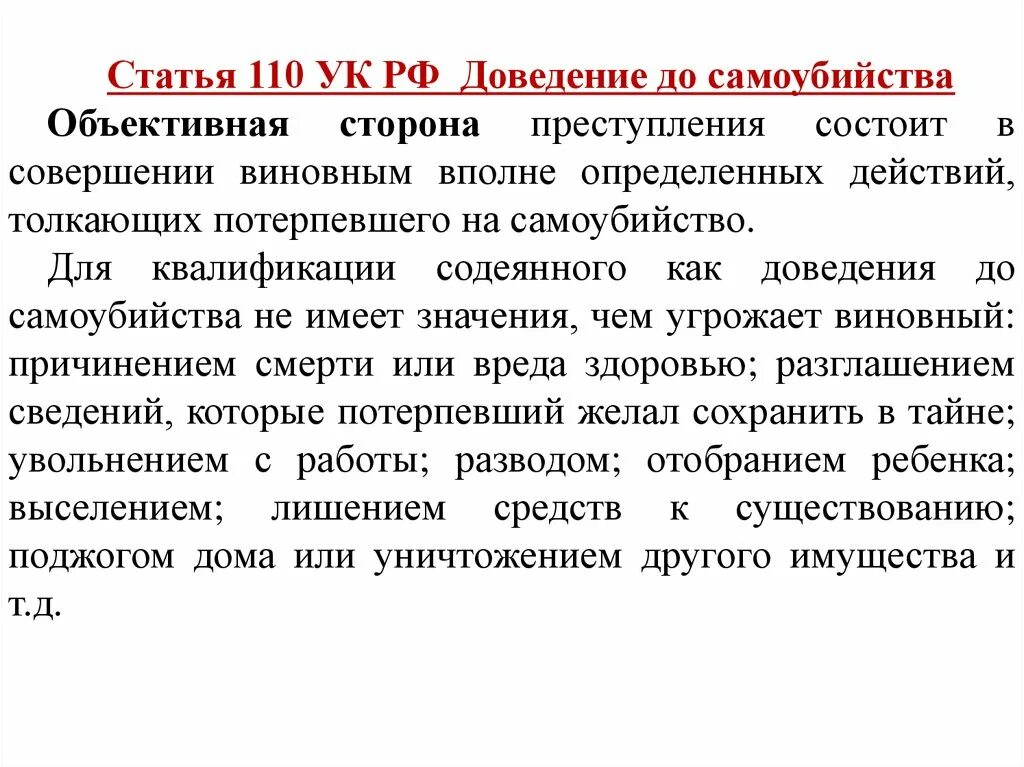 Статья 110 УК РФ  Доведение до самоубийства

Объективная сторона преступления состоит в совершении виновным вполне определенных действий, толкающих потерпевшего на самоубийство.

Для квалификации содеянного как доведения до самоубийства не имеет значения, чем угрожает виновный: причинением смерти или вреда здоровью; разглашением сведений, которые потерпевший желал сохранить в тайне; увольнением с работы; разводом; отобранием ребенка; выселением; лишением средств к существованию; поджогом дома или уничтожением другого имущества и т.д.